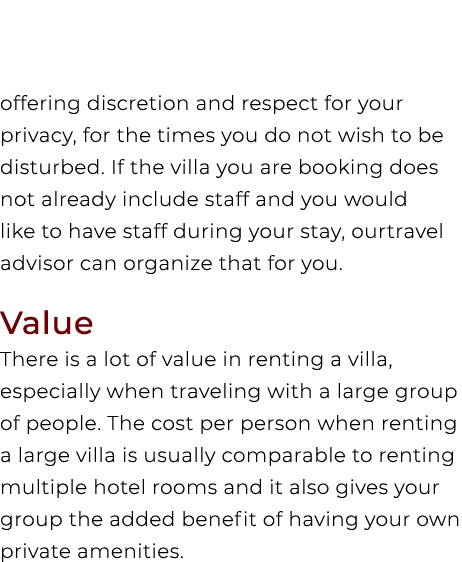 offering discretion and respect for your privacy, for the times you do not wish to be disturbed. If the villa you are booking does not already include staff and you would like to have staff during your stay, ourtravel advisor can organize that for you.

Value

There is a lot of value in renting a villa, especially when traveling with a large group of people. The cost per person when renting a large villa is usually comparable to renting multiple hotel rooms and it also gives your group the added benefit of having your own private amenities.